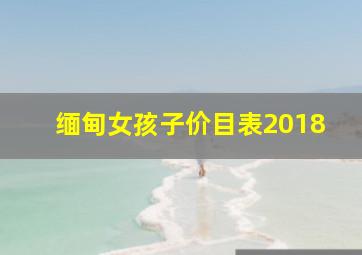 缅甸女孩子价目表2018